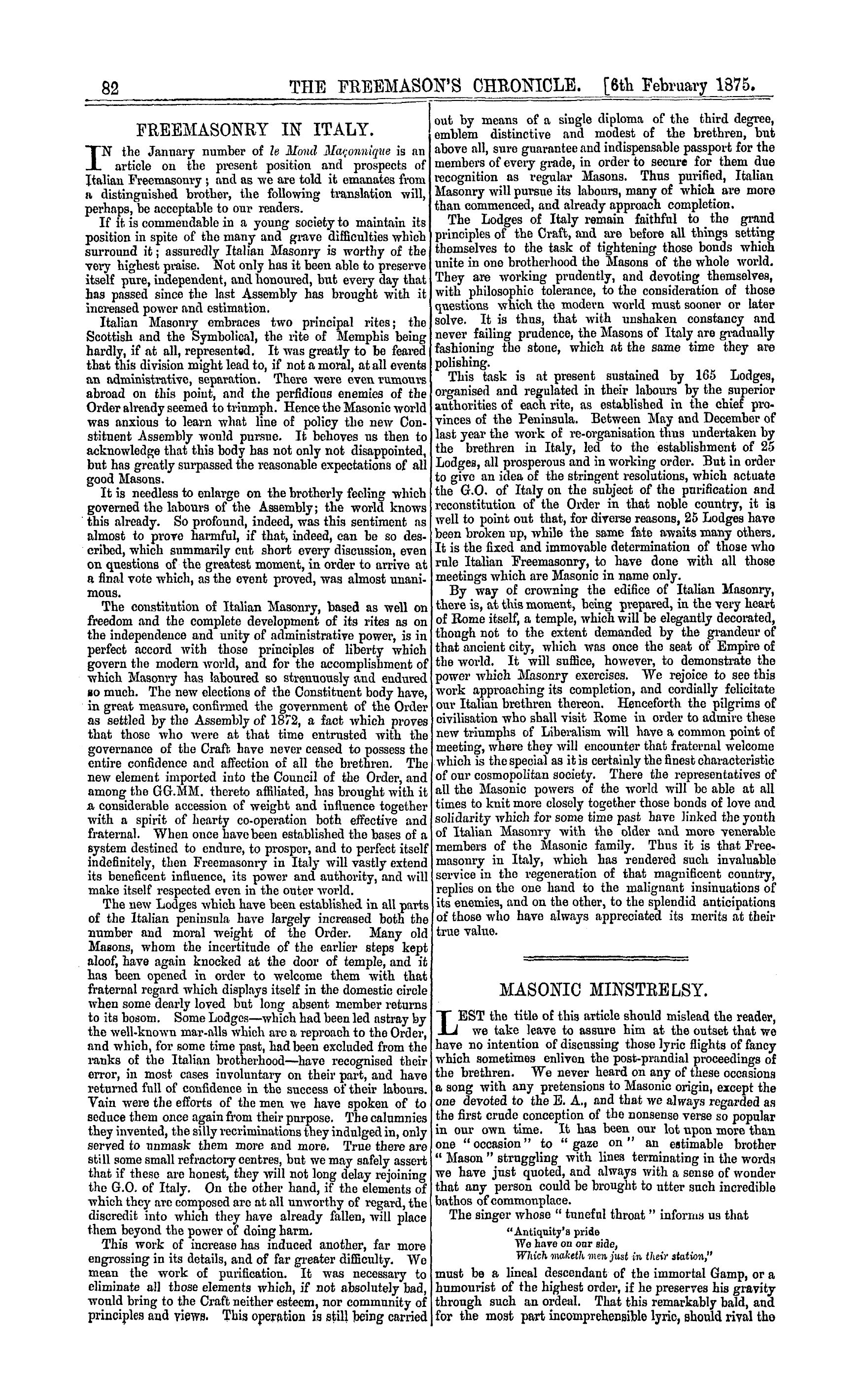 82 THE FREEMASON'S CHRONICLE. [6th February 1875.

FREEMASONRY IN ITALY.

IN the January number of le Mond Maçonnique is an article on the present position and prospects of Italian Freemasonry; and as we are told it emanates from a distinguished brother, the following translation will, perhaps, be acceptable to our readers.

If it is commendable in a young society to maintain its position in spite of the many and grave difficulties which surround it; assuredly Italian Masonry is worthy of the very highest praise. Not only has it been able to preserve itself pure, independent, and honoured, but every day that has passed since the last Assembly has brought with it increased power and estimation.

Italian Masonry embraces two principal rites; the Scottish and the Symbolical, the rite of Memphis being hardly, if at all, represented. It was greatly to be feared that this division might lead to, if not a moral, at all events an administrative, separation. There were even rumours abroad on this point, and the perfidious enemies of the Order already seemed to triumph. Hence the Masonic world was anxious to learn what line of policy the new Constituent Assembly would pursue. It behoves us then to acknowledge that this body has not only not disappointed, but has greatly surpassed the reasonable expectations of all good Masons.

It is needless to enlarge on the brotherly feeling which governed the labours of the Assembly; the world knows this already. So profound, indeed, was this sentiment as almost to prove harmful, if that, indeed, can be so described, which summarily cut short every discussion, even on questions of the greatest moment, in order to arrive at a final vote which, as the event proved, was almost unanimous.

The constitution of Italian Masonry, based as well on freedom and the complete development of its rites as on the independence and unity of administrative power, is in perfect accord with those principles of liberty which govern the modern world, and for the accomplishment of which Masonry has laboured so strenuously and endured so much. The new elections of the Constituent body have, in great measure, confirmed the government of the Order as settled by the Assembly of 1872, a fact which proves that those who were at that time entrusted with the governance of the Craft have never ceased to possess the entire confidence and affection of all the brethren. The new element imported into the Council of the Order, and among the GG.MM. thereto affiliated, has brought with it a considerable accession of weight and influence together with a spirit of hearty co-operation both effective and fraternal. When once have been established the bases of a system destined to endure, to prosper, and to perfect itself indefinitely, then Freemasonry in Italy will vastly extend its beneficent influence, its power and authority, and will make itself respected even in the outer world.

The new Lodges which have been established in all parts of the Italian peninsula have largely increased both the number and moral weight of the Order. Many old Masons, whom the incertitude of the earlier steps kept aloof, have again knocked at the door of temple, and it has been opened in order to welcome them with that fraternal regard which displays itself in the domestic circle when some dearly loved but long absent member returns to its bosom. Some Lodges—which had been led astray by the well-known mar-alls which are a reproach to the Order, and which, for some time past, had been excluded from the ranks of the Italian brotherhood—have recognised their error, in most cases involuntary on their part, and have returned full of confidence in the success of their labours. Vain were the efforts of the men we have spoken of to seduce them once again from their purpose. The calumnies they invented, the silly recriminations they indulged in, only served to unmask them more and more. True there are still some small refractory centres, but we may safely assert that if these are honest, they will not long delay rejoining the G.O. of Italy. On the other hand, if the elements of which they are composed are at all unworthy of regard, the discredit into which they have already fallen, will place them beyond the power of doing harm.

This work of increase has induced another, far more engrossing in its details, and of far greater difficulty. We mean the work of purification. It was necessary to eliminate all those elements which, if not absolutely bad, would bring to the Craft neither esteem, nor community of principles and views. This operation is still being carried out by means of a single diploma of the third degree, emblem distinctive and modest of the brethren, but above all, sure guarantee and indispensable passport for the members of every grade, in order to secure for them due recognition as regular Masons. Thus purified, Italian Masonry will pursue its labours, many of which are more than commenced, and already approach completion.

The Lodges of Italy remain faithful to the grand principles of the Craft, and are before all things setting themselves to the task of tightening those bonds which unite in one brotherhood the Masons of the whole world. They are working prudently, and devoting themselves, with philosophic tolerance, to the consideration of those questions which the modern world must sooner or later solve. It is thus, that with unshaken constancy and never failing prudence, the Masons of Italy are gradually fashioning the stone, which at the same time they are polishing.

This task is at present sustained by 165 Lodges, organised and regulated in their labours by the superior authorities of each rite, as established in the chief provinces of the Peninsula. Between May and December of last year the work of re-organisation thus undertaken by the brethren in Italy, led to the establishment of 25 Lodges, all prosperous and in working order. But in order to give an idea of the stringent resolutions, which actuate the G.O. of Italy on the subject of the purification and reconstitution of the Order in that noble country, it is well to point out that, for diverse reasons, 25 Lodges have been broken up, while the same fate awaits many others. It is the fixed and immovable determination of those who rule Italian Freemasonry, to have done with all those meetings which are Masonic in name only.

By way of crowning the edifice of Italian Masonry, there is, at this moment, being prepared, in the very heart of Rome itself, a temple, which will be elegantly decorated, though not to the extent demanded by the grandeur of that ancient city, which was once the seat of Empire of the world. It will suffice, however, to demonstrate the power which Masonry exercises. We rejoice to see this work approaching its completion, and cordially felicitate our Italian brethren thereon. Henceforth the pilgrims of civilisation who shall visit Rome in order to admire these new triumphs of Liberalism will have a common point of meeting, where they will encounter that fraternal welcome which is the special as it is certainly the finest characteristic of our cosmopolitan society. There the representatives of all the Masonic powers of the world will be able at all times to knit more closely together those bonds of love and solidarity which for some time past have linked the youth of Italian Masonry with the older and more venerable members of the Masonic family. Thus it is that Freemasonry in Italy, which has rendered such invaluable service in the regeneration of that magnificent country, replies on the one hand to the malignant insinuations of its enemies, and on the other, to the splendid anticipations of those who have always appreciated its merits at their true value.

MASONIC MINSTRELSY.

LEST the title of this article should mislead the reader, we take leave to assure him at the outset that we have no intention of discussing those lyric flights of fancy which sometimes enliven the post-prandial proceedings of the brethren. We never heard on any of these occasions a song with any pretensions to Masonic origin, except the one devoted to the E. A., and that we always regarded as the first crude conception of the nonsense verse so popular in our own time. It has been our lot upon more than one "occasion" to "gaze on" an estimable brother "Mason" struggling with lines terminating in the words we have just quoted, and always with a sense of wonder that any person could be brought to utter such incredible bathos of commonplace.

The singer whose "tuneful throat" informs us that

"Antiquity's pride
We have on our side,
Which maketh men just in their station,"

must be a lineal descendant of the immortal Gamp, or a humourist of the highest order, if he preserves his gravity through such an ordeal. That this remarkably bald, and for the most part incomprehensible lyric, should rival the